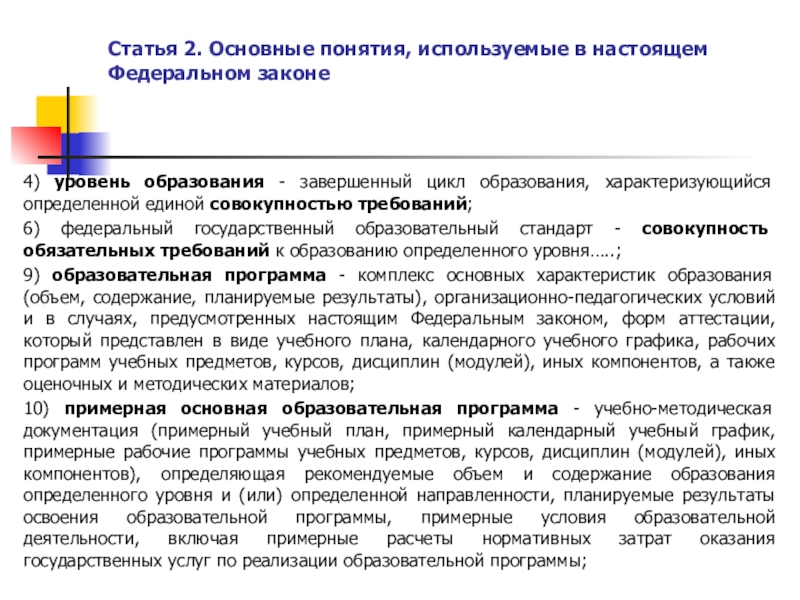 Статья 2. Основные понятия, используемые в настоящем Федеральном законе

4) уровень образования - завершенный цикл образования, характеризующийся определенной единой совокупностью требований;

6) федеральный государственный образовательный стандарт - совокупность обязательных требований к образованию определенного уровня…..;

9) образовательная программа - комплекс основных характеристик образования (объем, содержание, планируемые результаты), организационно-педагогических условий и в случаях, предусмотренных настоящим Федеральным законом, форм аттестации, который представлен в виде учебного плана, календарного учебного графика, рабочих программ учебных предметов, курсов, дисциплин (модулей), иных компонентов, а также оценочных и методических материалов;

10) примерная основная образовательная программа - учебно-методическая документация (примерный учебный план, примерный календарный учебный график, примерные рабочие программы учебных предметов, курсов, дисциплин (модулей), иных компонентов), определяющая рекомендуемые объем и содержание образования определенного уровня и (или) определенной направленности, планируемые результаты освоения образовательной программы, примерные условия образовательной деятельности, включая примерные расчеты нормативных затрат оказания государственных услуг по реализации образовательной программы;